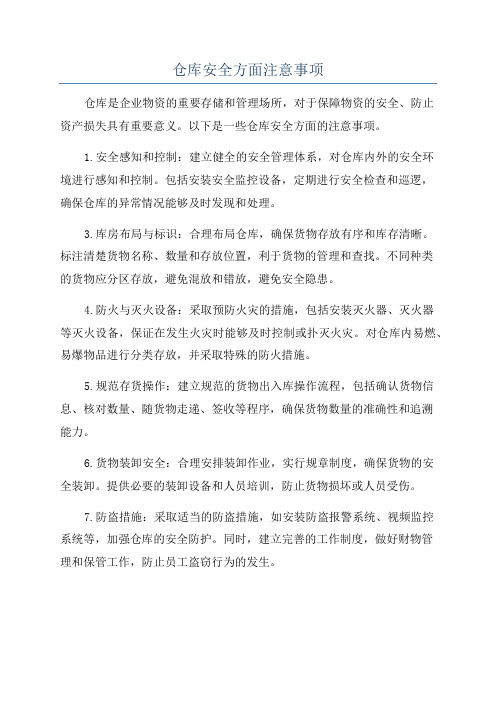 仓库安全方面注意事项

仓库是企业物资的重要存储和管理场所，对于保障物资的安全、防止资产损失具有重要意义。以下是一些仓库安全方面的注意事项。

1.安全感知和控制：建立健全的安全管理体系，对仓库内外的安全环境进行感知和控制。包括安装安全监控设备，定期进行安全检查和巡逻，确保仓库的异常情况能够及时发现和处理。

3.库房布局与标识：合理布局仓库，确保货物存放有序和库存清晰。标注清楚货物名称、数量和存放位置，利于货物的管理和查找。不同种类的货物应分区存放，避免混放和错放，避免安全隐患。

4.防火与灭火设备：采取预防火灾的措施，包括安装灭火器、灭火器等灭火设备，保证在发生火灾时能够及时控制或扑灭火灾。对仓库内易燃、易爆物品进行分类存放，并采取特殊的防火措施。

5.规范存货操作：建立规范的货物出入库操作流程，包括确认货物信息、核对数量、随货物走递、签收等程序，确保货物数量的准确性和追溯能力。

6.货物装卸安全：合理安排装卸作业，实行规章制度，确保货物的安全装卸。提供必要的装卸设备和人员培训，防止货物损坏或人员受伤。

7.防盗措施：采取适当的防盗措施，如安装防盗报警系统、视频监控系统等，加强仓库的安全防护。同时，建立完善的工作制度，做好财物管理和保管工作，防止员工盗窃行为的发生。